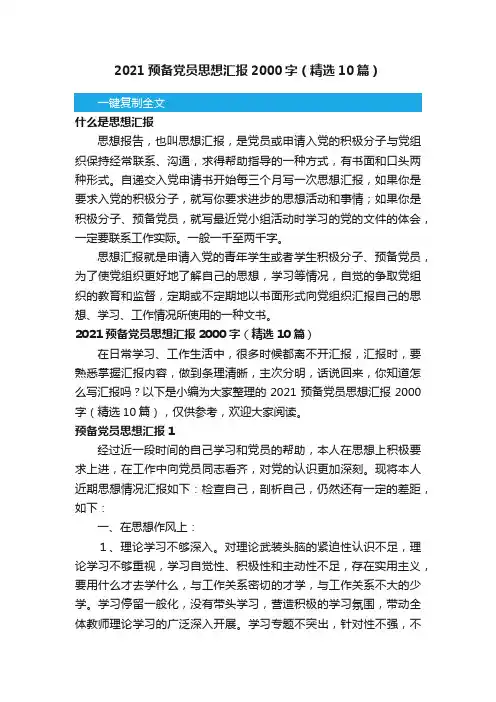 2021 预备党员思想汇报 2000 字（精选 10 篇）

一键复制全文

什么是思想汇报

思想报告，也叫思想汇报，是党员或申请入党的积极分子与党组织保持经常联系、沟通，求得帮助指导的一种方式，有书面和口头两种形式。自递交入党申请书开始每三个月写一次思想汇报，如果你是要求入党的积极分子，就写你要求进步的思想活动和事情；如果你是积极分子、预备党员，就写最近党小组活动时学习的党的文件的体会，一定要联系工作实际。一般一千至两千字。

思想汇报就是申请入党的青年学生或者学生积极分子、预备党员，为了使党组织更好地了解自己的思想，学习等情况，自觉的争取党组织的教育和监督，定期或不定期地以书面形式向党组织汇报自己的思想、学习、工作情况所使用的一种文书。

2021 预备党员思想汇报 2000 字（精选 10 篇）

在日常学习、工作生活中，很多时候都离不开汇报，汇报时，要熟悉掌握汇报内容，做到条理清晰，主次分明，话说回来，你知道怎么写汇报吗？以下是小编为大家整理的 2021 预备党员思想汇报 2000 字（精选 10 篇），仅供参考，欢迎大家阅读。

预备党员思想汇报 1

经过近一段时间的自己学习和党员的帮助，本人在思想上积极要求上进，在工作中向党员同志看齐，对党的认识更加深刻。现将本人近期思想情况汇报如下：检查自己，剖析自己，仍然还有一定的差距，如下：

一、在思想作风上：

1、理论学习不够深入。对理论武装头脑的紧迫性认识不足，理论学习不够重视，学习自觉性、积极性和主动性不足，存在实用主义，要用什么才去学什么，与工作关系密切的才学，与工作关系不大的少学。学习停留一般化，没有带头学习，营造积极的学习氛围，带动全体教师理论学习的广泛深入开展。学习专题不突出，针对性不强，不